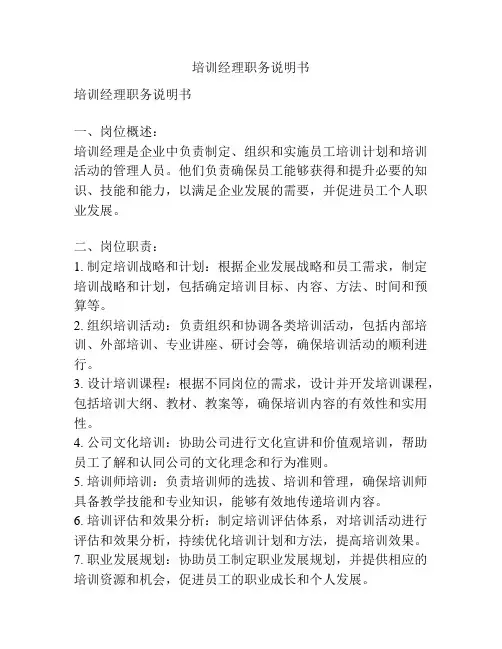 培训经理职务说明书

培训经理职务说明书

一、岗位概述：
培训经理是企业中负责制定、组织和实施员工培训计划和培训活动的管理人员。他们负责确保员工能够获得和提升必要的知识、技能和能力，以满足企业发展的需要，并促进员工个人职业发展。

二、岗位职责：
1. 制定培训战略和计划：根据企业发展战略和员工需求，制定培训战略和计划，包括确定培训目标、内容、方法、时间和预算等。
2. 组织培训活动：负责组织和协调各类培训活动，包括内部培训、外部培训、专业讲座、研讨会等，确保培训活动的顺利进行。
3. 设计培训课程：根据不同岗位的需求，设计并开发培训课程，包括培训大纲、教材、教案等，确保培训内容的有效性和实用性。
4. 公司文化培训：协助公司进行文化宣讲和价值观培训，帮助员工了解和认同公司的文化理念和行为准则。
5. 培训师培训：负责培训师的选拔、培训和管理，确保培训师具备教学技能和专业知识，能够有效地传递培训内容。
6. 培训评估和效果分析：制定培训评估体系，对培训活动进行评估和效果分析，持续优化培训计划和方法，提高培训效果。
7. 职业发展规划：协助员工制定职业发展规划，并提供相应的培训资源和机会，促进员工的职业成长和个人发展。